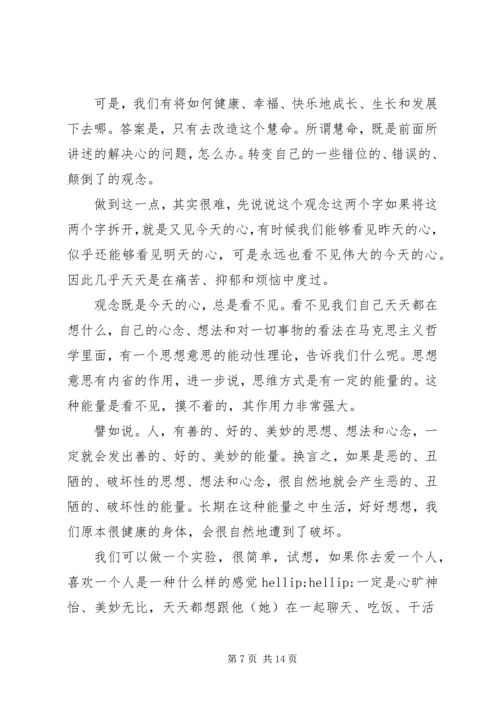 可是，我们有将如何健康、幸福、快乐地成长、生长和发展下去哪。答案是，只有去改造这个慧命。所谓慧命，既是前面所讲述的解决心的问题，怎么办。转变自己的一些错位的、错误的、颠倒了的观念。

做到这一点，其实很难，先说说这个观念这两个字如果将这两个字拆开，就是又见今天的心，有时候我们能够看见昨天的心，似乎还能够看见明天的心，可是永远也看不见伟大的今天的心。因此几乎天天是在痛苦、抑郁和烦恼中度过。

观念既是今天的心，总是看不见。看不见我们自己天天都在想什么，自己的心念、想法和对一切事物的看法在马克思主义哲学里面，有一个思想意思的能动性理论，告诉我们什么呢。思想意思有内省的作用，进一步说，思维方式是有一定的能量的。这种能量是看不见，摸不着的，其作用力非常强大。

譬如说。人，有善的、好的、美妙的思想、想法和心念，一定就会发出善的、好的、美妙的能量。换言之，如果是恶的、丑陋的、破坏性的思想、想法和心念，很自然地就会产生恶的、丑陋的、破坏性的能量。长期在这种能量之中生活，好好想想，我们原本很健康的身体，会很自然地遭到了破坏。

我们可以做一个实验，很简单，试想，如果你去爱一个人，喜欢一个人是一种什么样的感觉 hellip;hellip;一定是心旷神怡、美妙无比，天天都想跟他（她）在一起聊天、吃饭、干活

第 7 页 共 14 页